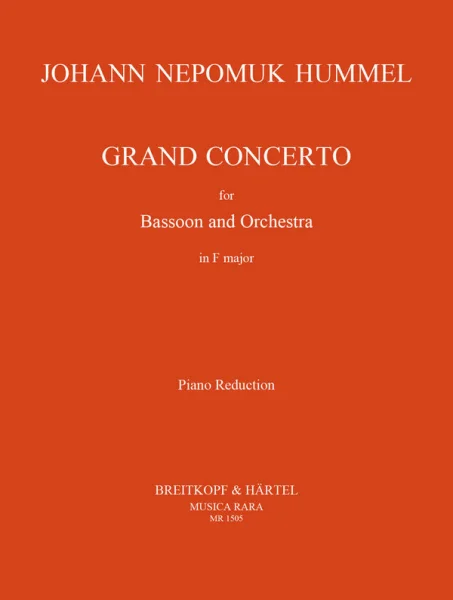 JOHANN NEPOMUK HUMMEL

GRAND CONCERTO

for

Bassoon and Orchestra

in F major

Piano Reduction

BREITKOPF & HÄRTEL
MUSICA RARA
MR 1505